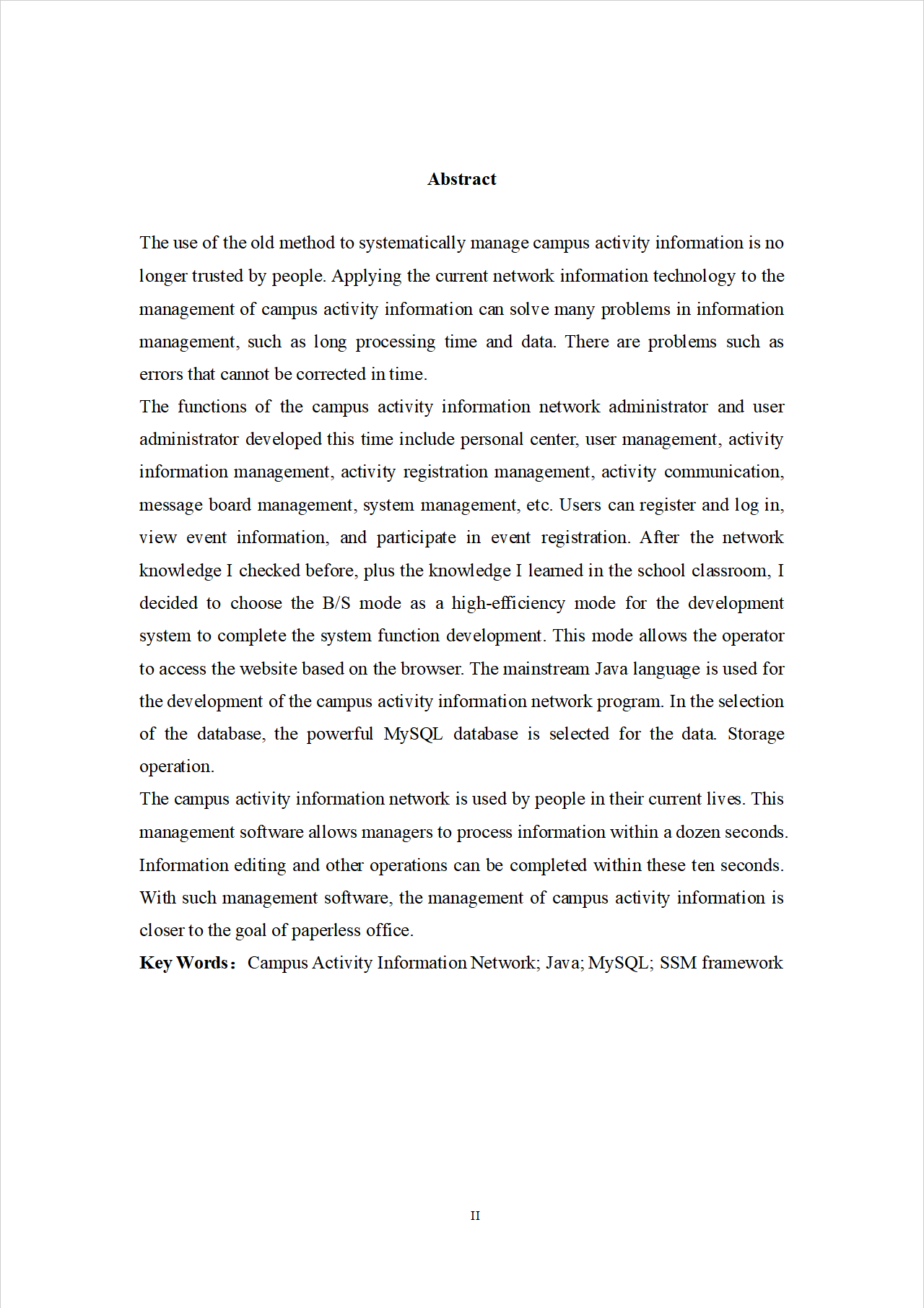 Abstract

The use of the old method to systematically manage campus activity information is no longer trusted by people. Applying the current network information technology to the management of campus activity information can solve many problems in information management, such as long processing time and data. There are problems such as errors that cannot be corrected in time.

The functions of the campus activity information network administrator and user administrator developed this time include personal center, user management, activity information management, activity registration management, activity communication, message board management, system management, etc. Users can register and log in, view event information, and participate in event registration. After the network knowledge I checked before, plus the knowledge I learned in the school classroom, I decided to choose the B/S mode as a high-efficiency mode for the development system to complete the system function development. This mode allows the operator to access the website based on the browser. The mainstream Java language is used for the development of the campus activity information network program. In the selection of the database, the powerful MySQL database is selected for the data. Storage operation.

The campus activity information network is used by people in their current lives. This management software allows managers to process information within a dozen seconds. Information editing and other operations can be completed within these ten seconds. With such management software, the management of campus activity information is closer to the goal of paperless office.

Key Words： Campus Activity Information Network; Java; MySQL; SSM framework

II